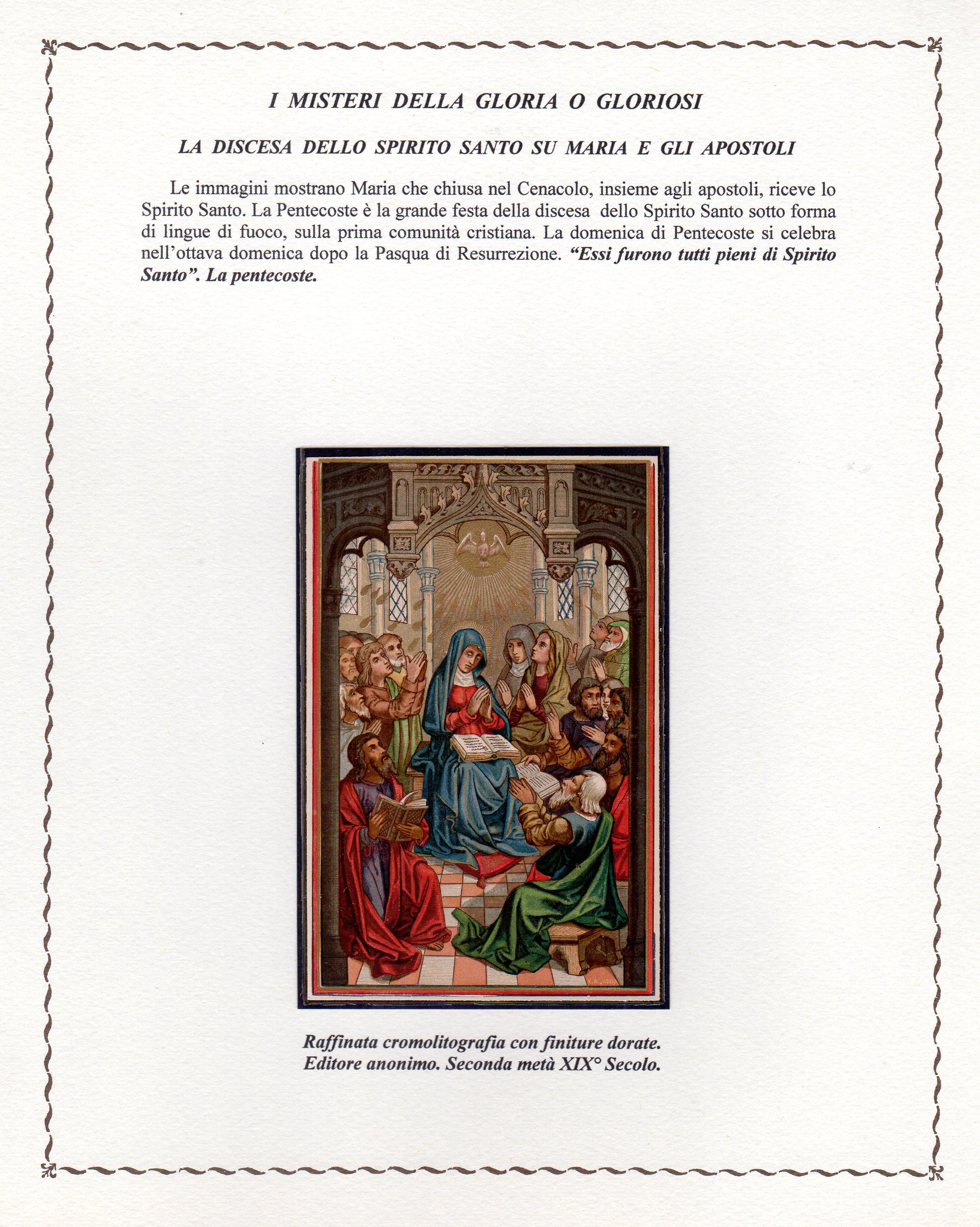 I MISTERI DELLA GLORIA O GLORIOSI

LA DISCESA DELLO SPIRITO SANTO SU MARIA E GLI APOSTOLI

Le immagini mostrano Maria che chiusa nel Cenacolo, insieme agli apostoli, riceve lo Spirito Santo. La Pentecoste è la grande festa della discesa dello Spirito Santo sotto forma di lingue di fuoco, sulla prima comunità cristiana. La domenica di Pentecoste si celebra nell'ottava domenica dopo la Pasqua di Resurrezione. "Essi furono tutti pieni di Spirito Santo". La pentecoste.

Raffinata cromolitografia con finiture dorate.
Editore anonimo. Seconda metà XIX° Secolo.